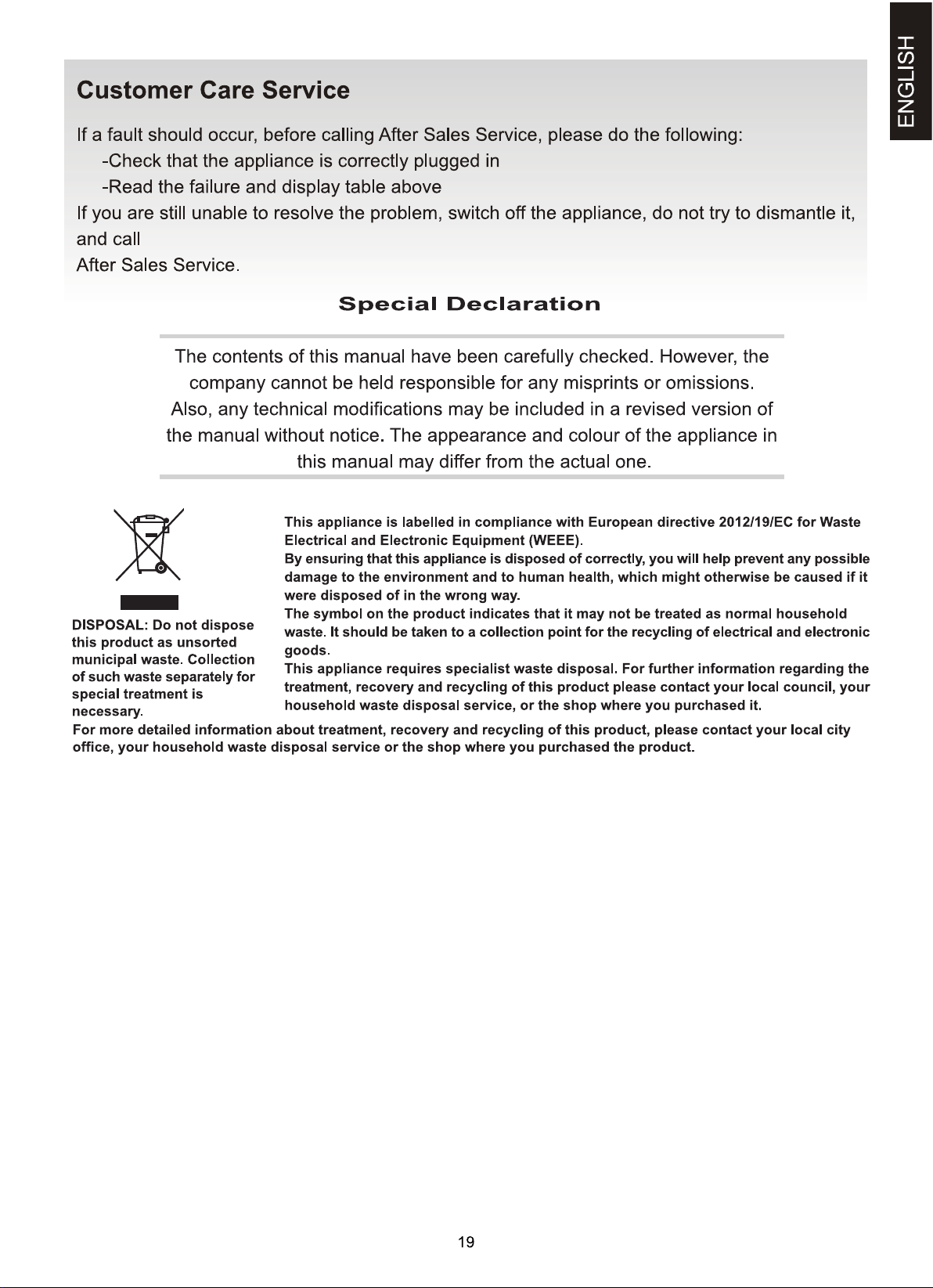 ENGLISH

Customer Care Service

If a fault should occur, before calling After Sales Service, please do the following:

-Check that the appliance is correctly plugged in

-Read the failure and display table above

If you are still unable to resolve the problem, switch off the appliance, do not try to dismantle it, and call

After Sales Service.

Special Declaration

The contents of this manual have been carefully checked. However, the company cannot be held responsible for any misprints or omissions. Also, any technical modifications may be included in a revised version of the manual without notice. The appearance and colour of the appliance in this manual may differ from the actual one.

DISPOSAL: Do not dispose this product as unsorted municipal waste. Collection of such waste separately for special treatment is necessary.

This appliance is labelled in compliance with European directive 2012/19/EC for Waste Electrical and Electronic Equipment (WEEE).

By ensuring that this appliance is disposed of correctly, you will help prevent any possible damage to the environment and to human health, which might otherwise be caused if it were disposed of in the wrong way.

The symbol on the product indicates that it may not be treated as normal household waste. It should be taken to a collection point for the recycling of electrical and electronic goods.

This appliance requires specialist waste disposal. For further information regarding the treatment, recovery and recycling of this product please contact your local council, your household waste disposal service, or the shop where you purchased it.

For more detailed information about treatment, recovery and recycling of this product, please contact your local city office, your household waste disposal service or the shop where you purchased the product.

19